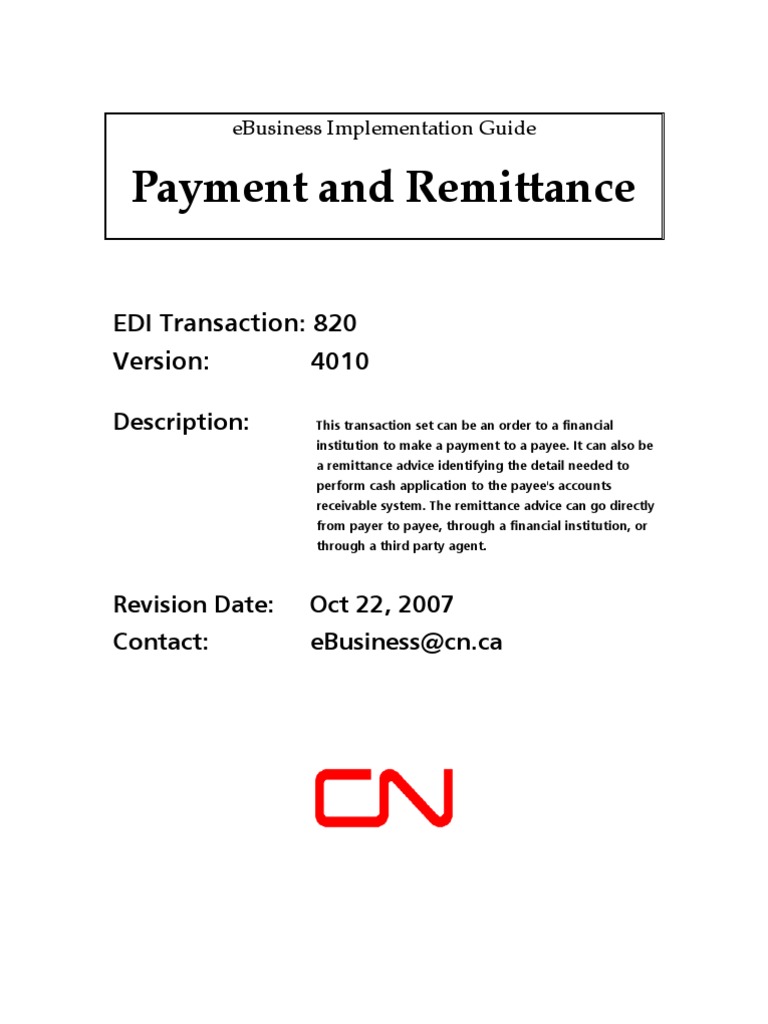 eBusiness Implementation Guide

Payment and Remittance

EDI Transaction: 820
Version: 4010

Description:

This transaction set can be an order to a financial institution to make a payment to a payee. It can also be a remittance advice identifying the detail needed to perform cash application to the payee's accounts receivable system. The remittance advice can go directly from payer to payee, through a financial institution, or through a third party agent.

Revision Date: Oct 22, 2007
Contact: eBusiness@cn.ca

CN